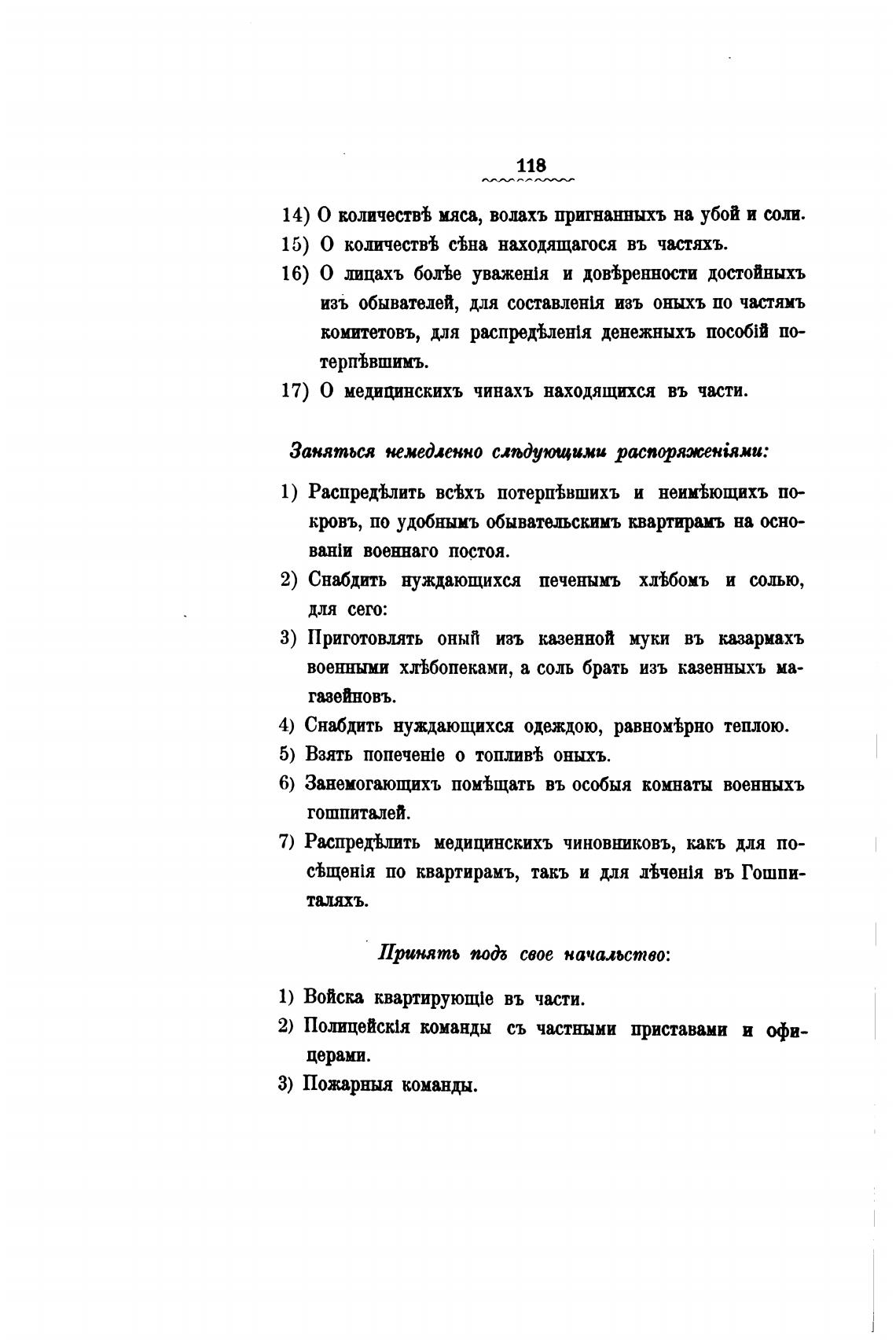 118

14) О количествѣ мяса, волахъ пригнанныхъ на убой и соли.
15) О количествѣ сѣна находящагося въ частяхъ.
16) О лицахъ болѣе уваженія и довѣренности достойныхъ изъ обывателей, для составленія изъ оныхъ по частямъ комитетовъ, для распредѣленія денежныхъ пособій потерпѣвшимъ.
17) О медицинскихъ чинахъ находящихся въ части.

Заняться немедленно слѣдующими распоряженіями:

1) Распредѣлить всѣхъ потерпѣвшихъ и неимѣющихъ покровъ, по удобнымъ обывательскимъ квартирамъ на основаніи военнаго постоя.
2) Снабдить нуждающихся печенымъ хлѣбомъ и солью, для сего:
3) Приготовлять оный изъ казенной муки въ казармахъ военными хлѣбопеками, а соль брать изъ казенныхъ магазейновъ.
4) Снабдить нуждающихся одеждою, равномѣрно теплою.
5) Взять попеченіе о топливѣ оныхъ.
6) Занемогающихъ помѣщать въ особыя комнаты военныхъ гошпиталей.
7) Распредѣлить медицинскихъ чиновниковъ, какъ для посѣщенія по квартирамъ, такъ и для лѣченія въ Гошпиталяхъ.

Принять подъ свое начальство:

1) Войска квартирующіе въ части.
2) Полицейскія команды съ частными приставами и офицерами.
3) Пожарныя команды.